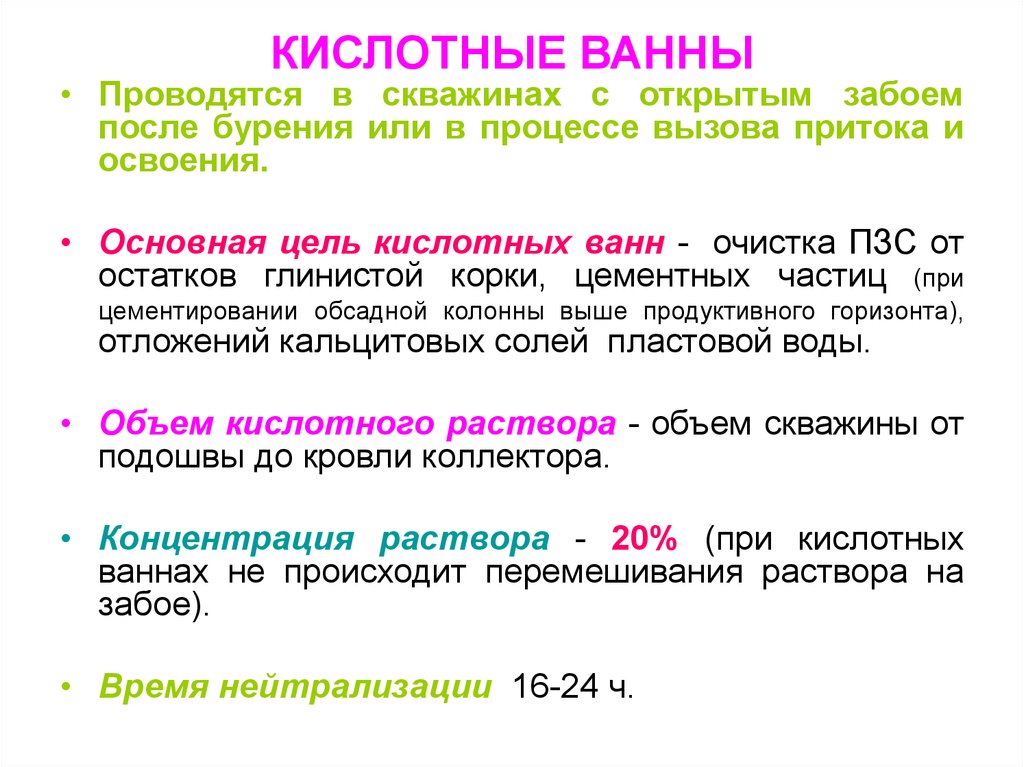 КИСЛОТНЫЕ ВАННЫ

• Проводятся в скважинах с открытым забоем после бурения или в процессе вызова притока и освоения.

• Основная цель кислотных ванн - очистка ПЗС от остатков глинистой корки, цементных частиц (при цементировании обсадной колонны выше продуктивного горизонта), отложений кальцитовых солей пластовой воды.

• Объем кислотного раствора - объем скважины от подошвы до кровли коллектора.

• Концентрация раствора - 20% (при кислотных ваннах не происходит перемешивания раствора на забое).

• Время нейтрализации 16-24 ч.